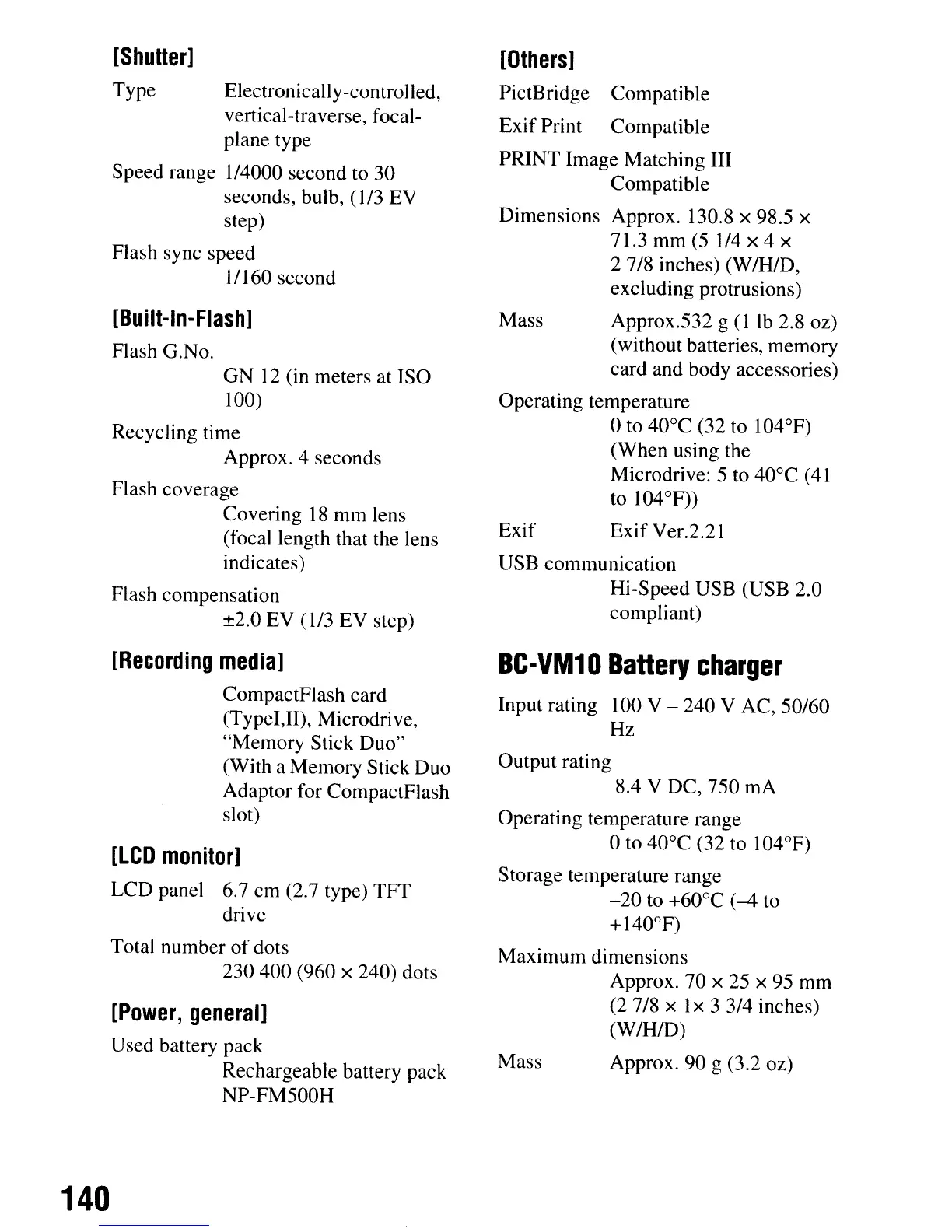 [Shutter]

Type Electronically-controlled, vertical-traverse, focal-plane type

Speed range 1/4000 second to 30 seconds, bulb, (1/3 EV step)

Flash sync speed
1/160 second

[Built-In-Flash]

Flash G.No.
GN 12 (in meters at ISO 100)

Recycling time
Approx. 4 seconds

Flash coverage
Covering 18 mm lens (focal length that the lens indicates)

Flash compensation
±2.0 EV (1/3 EV step)

[Recording media]

CompactFlash card (TypeI,II), Microdrive, "Memory Stick Duo" (With a Memory Stick Duo Adaptor for CompactFlash slot)

[LCD monitor]

LCD panel 6.7 cm (2.7 type) TFT drive

Total number of dots
230 400 (960 × 240) dots

[Power, general]

Used battery pack
Rechargeable battery pack NP-FM500H

[Others]

PictBridge Compatible

Exif Print Compatible

PRINT Image Matching III
Compatible

Dimensions Approx. 130.8 × 98.5 × 71.3 mm (5 1/4 × 4 × 2 7/8 inches) (W/H/D, excluding protrusions)

Mass Approx.532 g (1 lb 2.8 oz) (without batteries, memory card and body accessories)

Operating temperature
0 to 40°C (32 to 104°F) (When using the Microdrive: 5 to 40°C (41 to 104°F))

Exif Exif Ver.2.21

USB communication
Hi-Speed USB (USB 2.0 compliant)

BC-VM10 Battery charger

Input rating 100 V – 240 V AC, 50/60 Hz

Output rating
8.4 V DC, 750 mA

Operating temperature range
0 to 40°C (32 to 104°F)

Storage temperature range
–20 to +60°C (–4 to +140°F)

Maximum dimensions
Approx. 70 × 25 × 95 mm (2 7/8 × 1× 3 3/4 inches) (W/H/D)

Mass Approx. 90 g (3.2 oz)

140